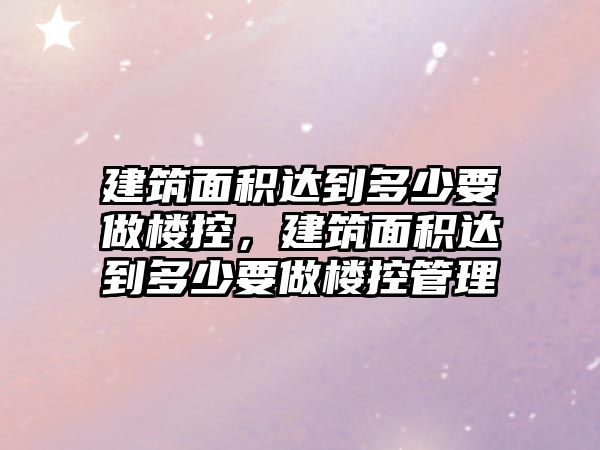 建筑面积达到多少要做楼控，建筑面积达到多少要做楼控管理